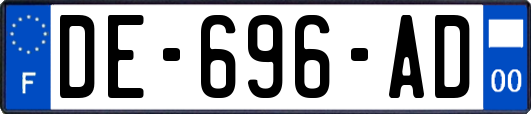 F
DE-696-AD
00